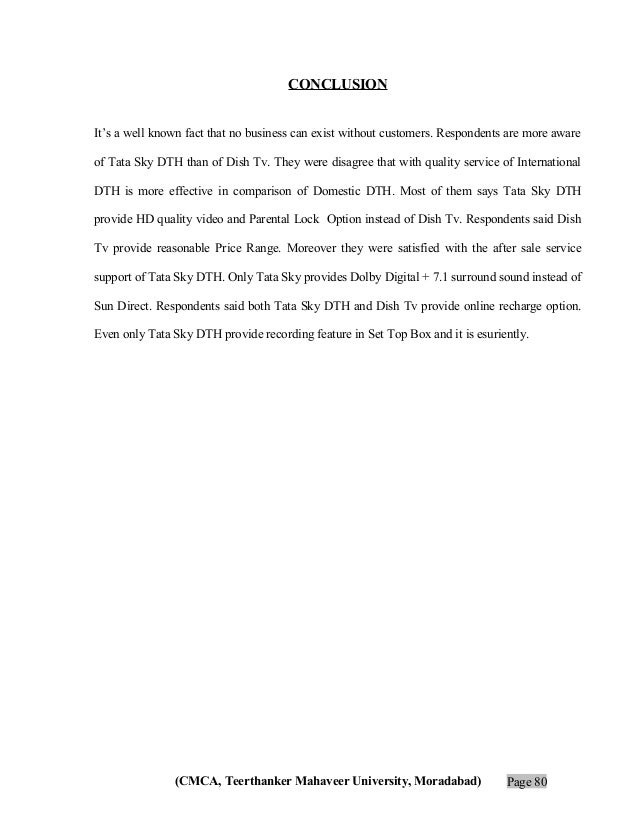 CONCLUSION

It's a well known fact that no business can exist without customers. Respondents are more aware of Tata Sky DTH than of Dish Tv. They were disagree that with quality service of International DTH is more effective in comparison of Domestic DTH. Most of them says Tata Sky DTH provide HD quality video and Parental Lock Option instead of Dish Tv. Respondents said Dish Tv provide reasonable Price Range. Moreover they were satisfied with the after sale service support of Tata Sky DTH. Only Tata Sky provides Dolby Digital + 7.1 surround sound instead of Sun Direct. Respondents said both Tata Sky DTH and Dish Tv provide online recharge option. Even only Tata Sky DTH provide recording feature in Set Top Box and it is esuriently.

(CMCA, Teerthanker Mahaveer University, Moradabad) Page 80